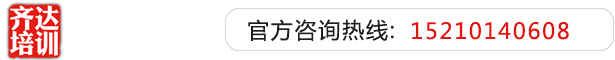 齐达培训

官方咨询热线：15210140608